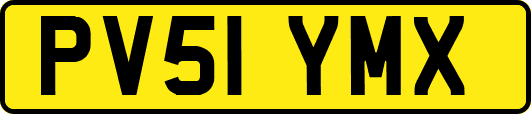 PV51 YMX